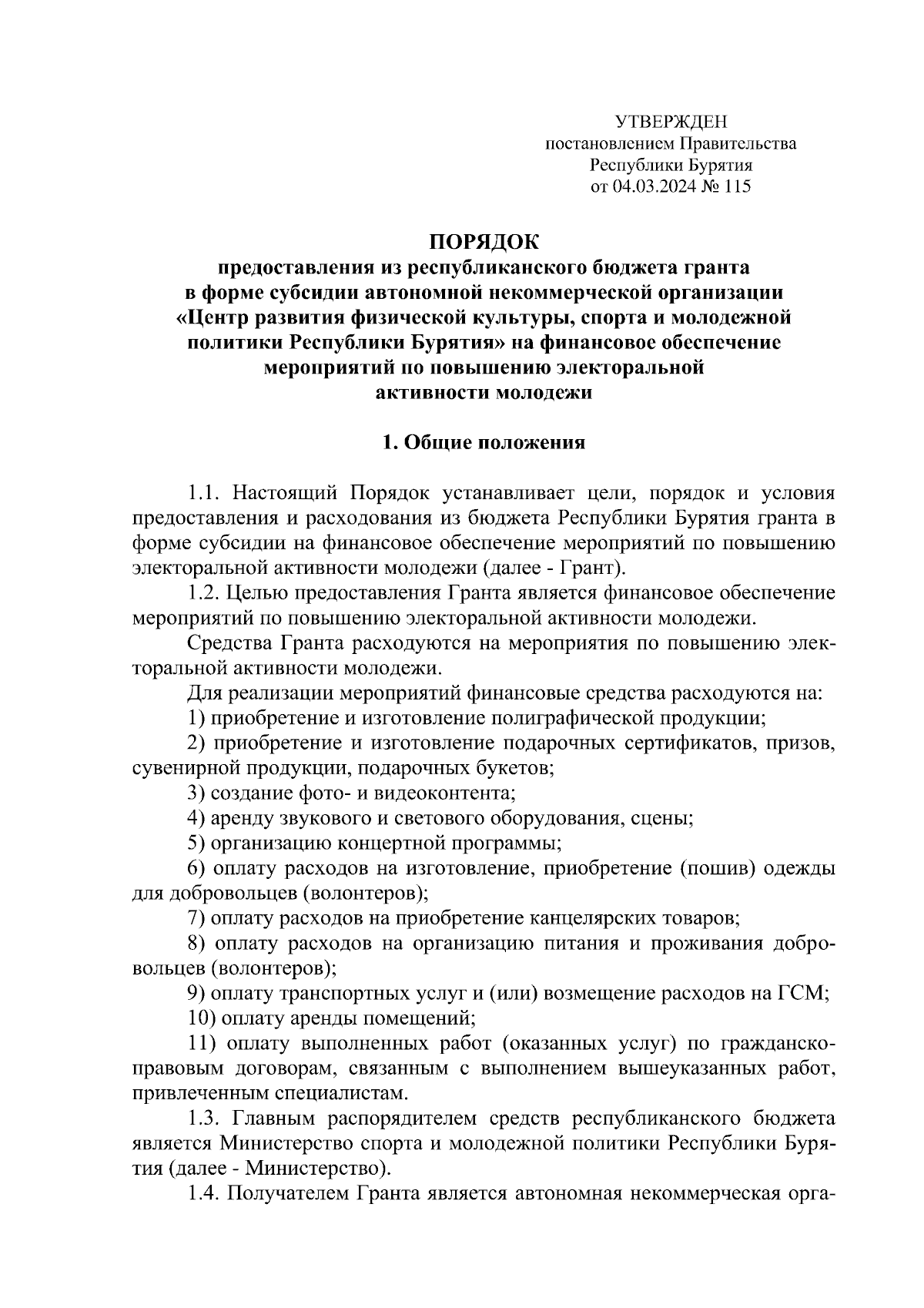 УТВЕРЖДЕН
постановлением Правительства
Республики Бурятия
от 04.03.2024 № 115

ПОРЯДОК
предоставления из республиканского бюджета гранта в форме субсидии автономной некоммерческой организации «Центр развития физической культуры, спорта и молодежной политики Республики Бурятия» на финансовое обеспечение мероприятий по повышению электоральной активности молодежи

1. Общие положения

1.1. Настоящий Порядок устанавливает цели, порядок и условия предоставления и расходования из бюджета Республики Бурятия гранта в форме субсидии на финансовое обеспечение мероприятий по повышению электоральной активности молодежи (далее - Грант).

1.2. Целью предоставления Гранта является финансовое обеспечение мероприятий по повышению электоральной активности молодежи.

Средства Гранта расходуются на мероприятия по повышению электоральной активности молодежи.

Для реализации мероприятий финансовые средства расходуются на:

1) приобретение и изготовление полиграфической продукции;

2) приобретение и изготовление подарочных сертификатов, призов, сувенирной продукции, подарочных букетов;

3) создание фото- и видеоконтента;

4) аренду звукового и светового оборудования, сцены;

5) организацию концертной программы;

6) оплату расходов на изготовление, приобретение (пошив) одежды для добровольцев (волонтеров);

7) оплату расходов на приобретение канцелярских товаров;

8) оплату расходов на организацию питания и проживания добровольцев (волонтеров);

9) оплату транспортных услуг и (или) возмещение расходов на ГСМ;

10) оплату аренды помещений;

11) оплату выполненных работ (оказанных услуг) по гражданско-правовым договорам, связанным с выполнением вышеуказанных работ, привлеченным специалистам.

1.3. Главным распорядителем средств республиканского бюджета является Министерство спорта и молодежной политики Республики Бурятия (далее - Министерство).

1.4. Получателем Гранта является автономная некоммерческая орга-